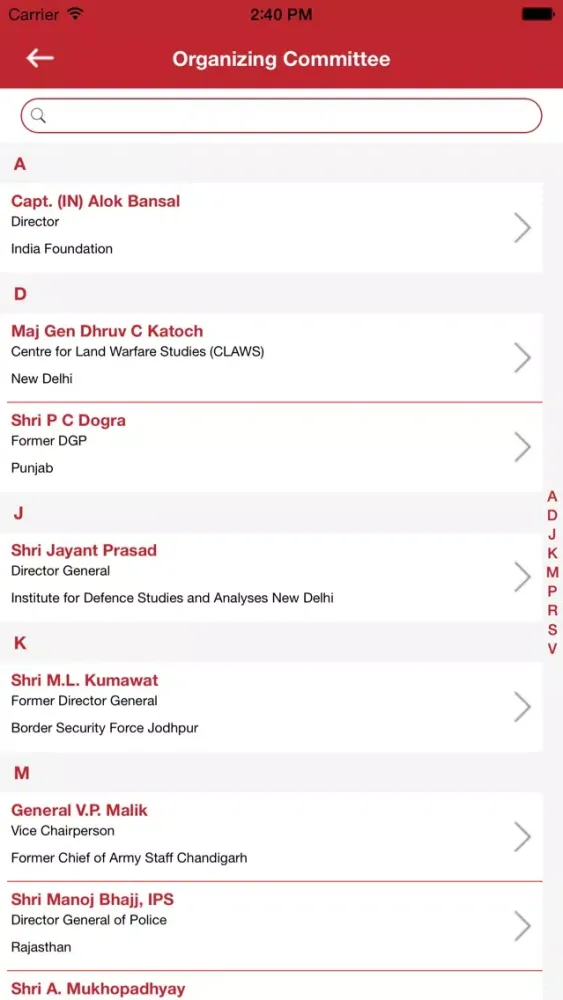 Carrier 2:40 PM

Organizing Committee

A

Capt. (IN) Alok Bansal
Director
India Foundation

D

Maj Gen Dhruv C Katoch
Centre for Land Warfare Studies (CLAWS)
New Delhi

Shri P C Dogra
Former DGP
Punjab

J

Shri Jayant Prasad
Director General
Institute for Defence Studies and Analyses New Delhi

K

Shri M.L. Kumawat
Former Director General
Border Security Force Jodhpur

M

General V.P. Malik
Vice Chairperson
Former Chief of Army Staff Chandigarh

Shri Manoj Bhajj, IPS
Director General of Police
Rajasthan

Shri A. Mukhopadhyay

A
D
J
K
M
P
R
S
V